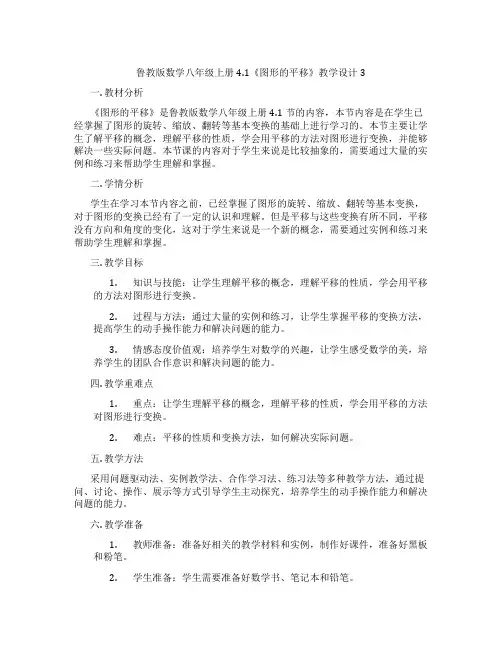 鲁教版数学八年级上册 4.1《图形的平移》教学设计 3

一. 教材分析

《图形的平移》是鲁教版数学八年级上册 4.1 节的内容，本节内容是在学生已经掌握了图形的旋转、缩放、翻转等基本变换的基础上进行学习的。本节主要让学生了解平移的概念，理解平移的性质，学会用平移的方法对图形进行变换，并能够解决一些实际问题。本节课的内容对于学生来说是比较抽象的，需要通过大量的实例和练习来帮助学生理解和掌握。

二. 学情分析

学生在学习本节内容之前，已经掌握了图形的旋转、缩放、翻转等基本变换，对于图形的变换已经有了一定的认识和理解。但是平移与这些变换有所不同，平移没有方向和角度的变化，这对于学生来说是一个新的概念，需要通过实例和练习来帮助学生理解和掌握。

三. 教学目标

1. 知识与技能：让学生理解平移的概念，理解平移的性质，学会用平移的方法对图形进行变换。

2. 过程与方法：通过大量的实例和练习，让学生掌握平移的变换方法，提高学生的动手操作能力和解决问题的能力。

3. 情感态度价值观：培养学生对数学的兴趣，让学生感受数学的美，培养学生的团队合作意识和解决问题的能力。

四. 教学重难点

1. 重点：让学生理解平移的概念，理解平移的性质，学会用平移的方法对图形进行变换。

2. 难点：平移的性质和变换方法，如何解决实际问题。

五. 教学方法

采用问题驱动法、实例教学法、合作学习法、练习法等多种教学方法，通过提问、讨论、操作、展示等方式引导学生主动探究，培养学生的动手操作能力和解决问题的能力。

六. 教学准备

1. 教师准备：准备好相关的教学材料和实例，制作好课件，准备好黑板和粉笔。

2. 学生准备：学生需要准备好数学书、笔记本和铅笔。